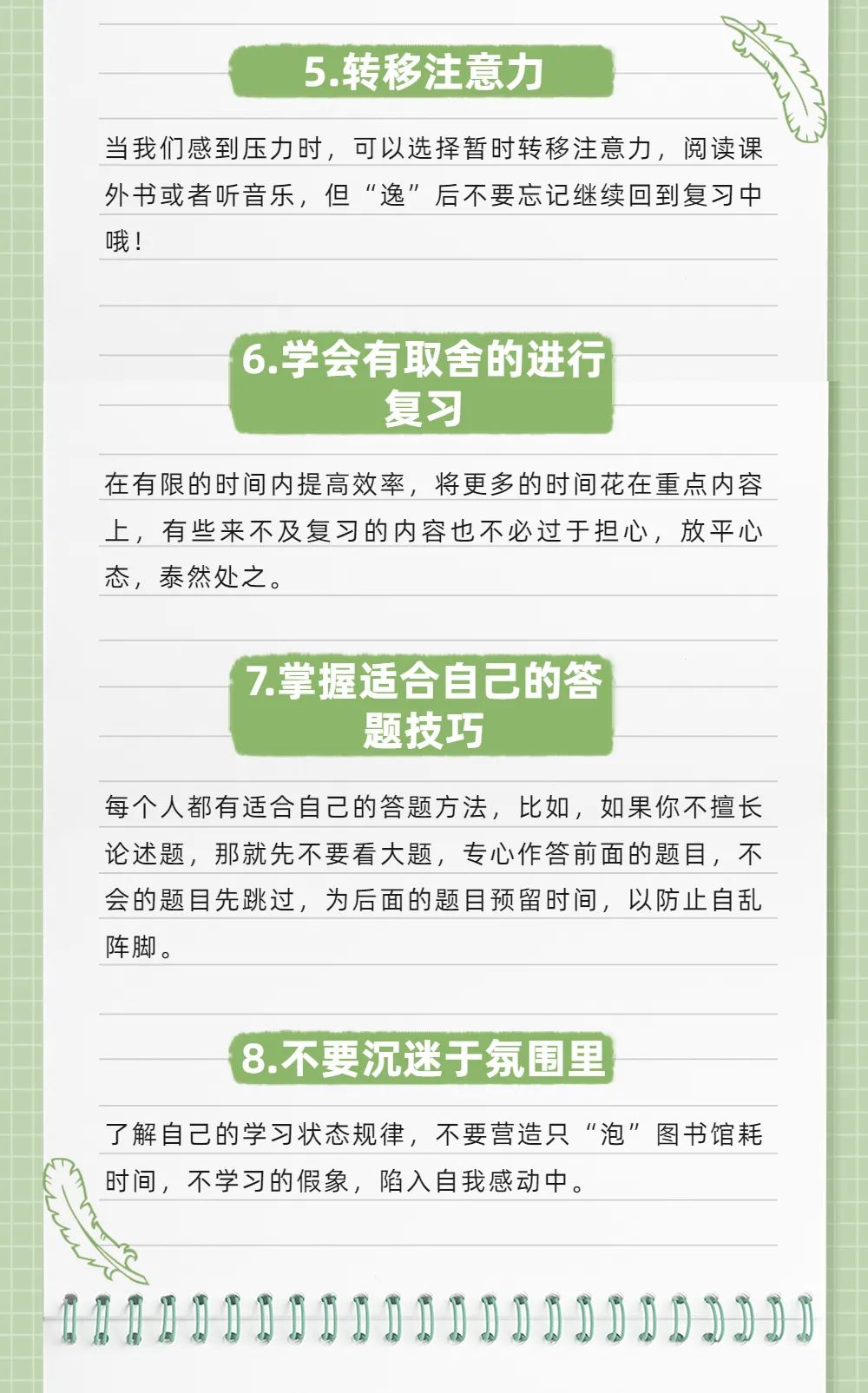 5.转移注意力

当我们感到压力时，可以选择暂时转移注意力，阅读课外书或者听音乐，但“逸”后不要忘记继续回到复习中哦！

6.学会有取舍的进行复习

在有限的时间内提高效率，将更多的时间花在重点内容上，有些来不及复习的内容也不必过于担心，放平心态，泰然处之。

7.掌握适合自己的答题技巧

每个人都有适合自己的答题方法，比如，如果你不擅长论述题，那就先不要看大题，专心作答前面的题目，不会的题目先跳过，为后面的题目预留时间，以防止自乱阵脚。

8.不要沉迷于氛围里

了解自己的学习状态规律，不要营造只“泡”图书馆耗时间，不学习的假象，陷入自我感动中。